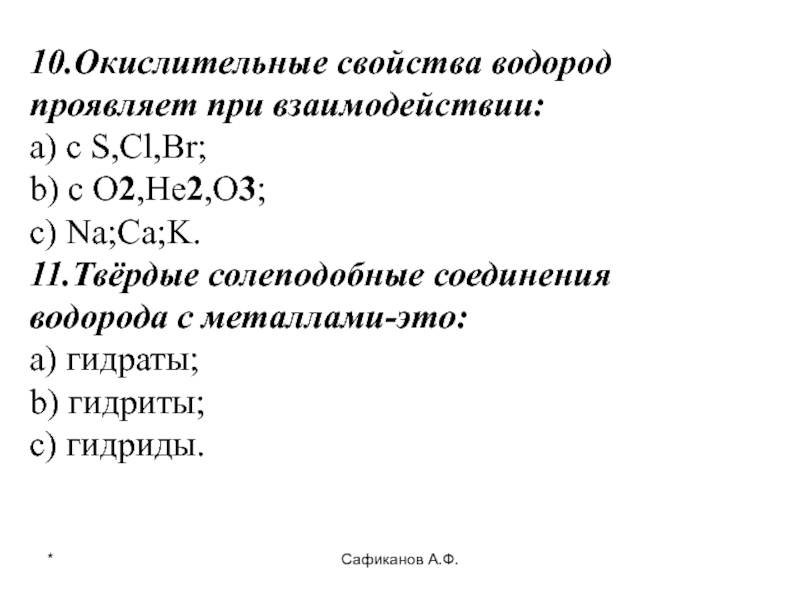 10.Окислительные свойства водород проявляет при взаимодействии:
a) с S,Cl,Br;
b) с O2,He2,O3;
c) Na;Ca;K.
11.Твёрдые солеподобные соединения водорода с металлами-это:
a) гидраты;
b) гидриты;
c) гидриды.

*

Сафиканов А.Ф.